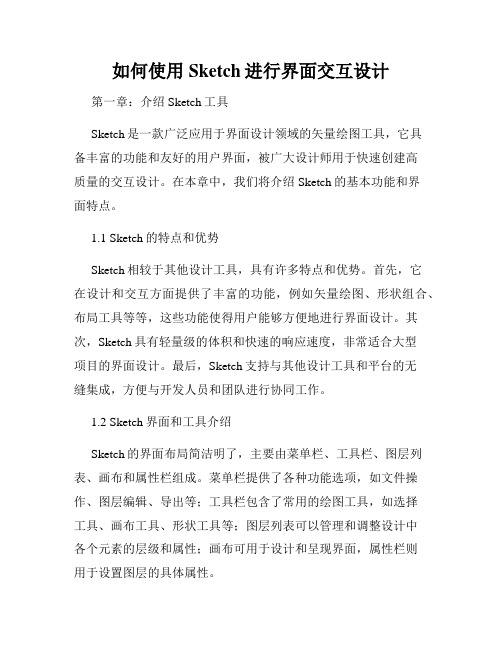 如何使用 Sketch 进行界面交互设计

第一章：介绍 Sketch 工具

Sketch 是一款广泛应用于界面设计领域的矢量绘图工具，它具备丰富的功能和友好的用户界面，被广大设计师用于快速创建高质量的交互设计。在本章中，我们将介绍 Sketch 的基本功能和界面特点。

1.1 Sketch 的特点和优势

Sketch 相较于其他设计工具，具有许多特点和优势。首先，它在设计和交互方面提供了丰富的功能，例如矢量绘图、形状组合、布局工具等等，这些功能使得用户能够方便地进行界面设计。其次，Sketch 具有轻量级的体积和快速的响应速度，非常适合大型项目的界面设计。最后，Sketch 支持与其他设计工具和平台的无缝集成，方便与开发人员和团队进行协同工作。

1.2 Sketch 界面和工具介绍

Sketch 的界面布局简洁明了，主要由菜单栏、工具栏、图层列表、画布和属性栏组成。菜单栏提供了各种功能选项，如文件操作、图层编辑、导出等；工具栏包含了常用的绘图工具，如选择工具、画布工具、形状工具等；图层列表可以管理和调整设计中各个元素的层级和属性；画布可用于设计和呈现界面，属性栏则用于设置图层的具体属性。